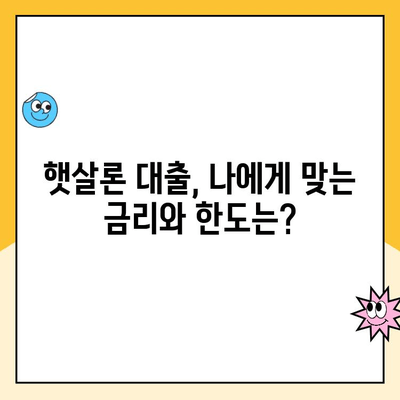 햇살론 대출, 나에게 맞는 금리와 한도는?